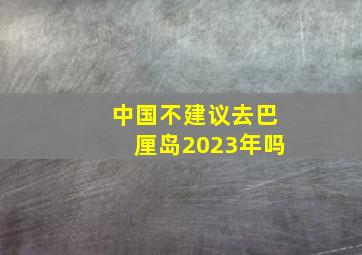 中国不建议去巴厘岛2023年吗